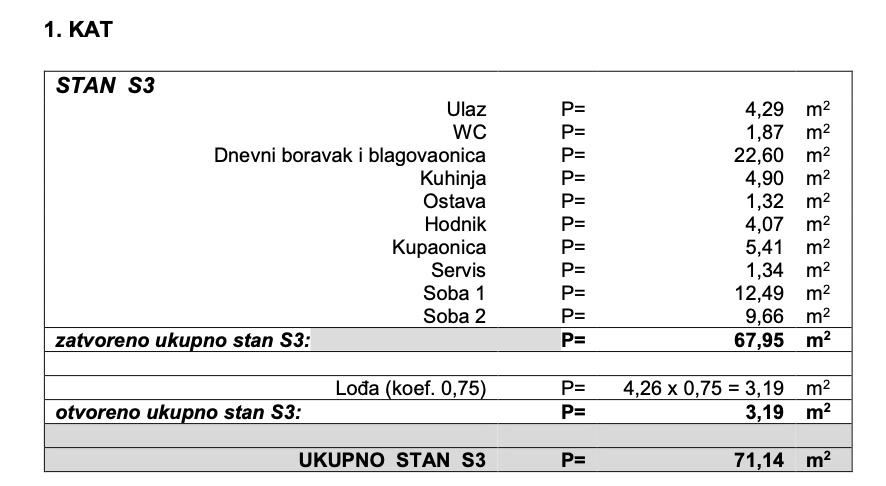 1. KAT

| STAN S3 | | | |
|---|---|---|---|
| Ulaz | P= | 4,29 | $m^2$ |
| WC | P= | 1,87 | $m^2$ |
| Dnevni boravak i blagovaonica | P= | 22,60 | $m^2$ |
| Kuhinja | P= | 4,90 | $m^2$ |
| Ostava | P= | 1,32 | $m^2$ |
| Hodnik | P= | 4,07 | $m^2$ |
| Kupaonica | P= | 5,41 | $m^2$ |
| Servis | P= | 1,34 | $m^2$ |
| Soba 1 | P= | 12,49 | $m^2$ |
| Soba 2 | P= | 9,66 | $m^2$ |
| zatvoreno ukupno stan S3: | P= | 67,95 | $m^2$ |
| | | | |
| Lođa (koef. 0,75) | P= | 4,26 x 0,75 = 3,19 | $m^2$ |
| otvoreno ukupno stan S3: | P= | 3,19 | $m^2$ |
| | | | |
| UKUPNO STAN S3 | P= | 71,14 | $m^2$ |